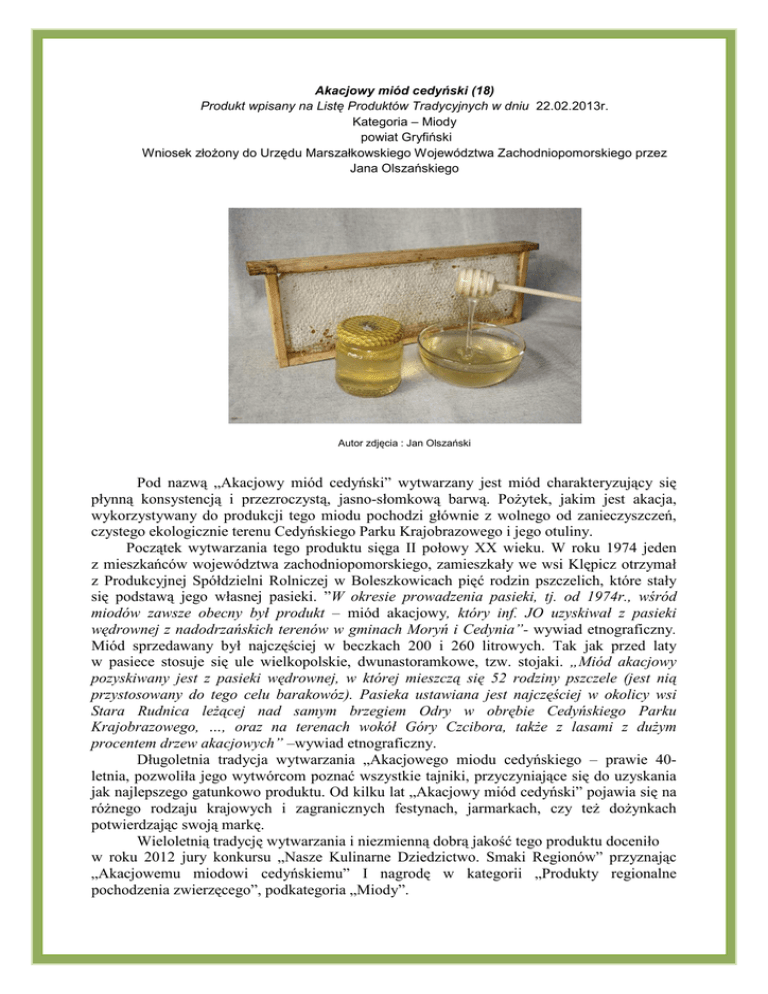 Akacjowy miód cedyński (18)
Produkt wpisany na Listę Produktów Tradycyjnych w dniu 22.02.2013r.
Kategoria – Miody
powiat Gryfiński
Wniosek złożony do Urzędu Marszałkowskiego Województwa Zachodniopomorskiego przez Jana Olszańskiego

Autor zdjęcia : Jan Olszański

Pod nazwą „Akacjowy miód cedyński" wytwarzany jest miód charakteryzujący się płynną konsystencją i przezroczystą, jasno-słomkową barwą. Pożytek, jakim jest akacja, wykorzystywany do produkcji tego miodu pochodzi głównie z wolnego od zanieczyszczeń, czystego ekologicznie terenu Cedyńskiego Parku Krajobrazowego i jego otuliny.

Początek wytwarzania tego produktu sięga II połowy XX wieku. W roku 1974 jeden z mieszkańców województwa zachodniopomorskiego, zamieszkały we wsi Klępicz otrzymał z Produkcyjnej Spółdzielni Rolniczej w Boleszkowicach pięć rodzin pszczelich, które stały się podstawą jego własnej pasieki. "W okresie prowadzenia pasieki, tj. od 1974r., wśród miodów zawsze obecny był produkt – miód akacjowy, który inf. JO uzyskiwał z pasieki wędrownej z nadodrzańskich terenów w gminach Moryń i Cedynia"- wywiad etnograficzny. Miód sprzedawany był najczęściej w beczkach 200 i 260 litrowych. Tak jak przed laty w pasiece stosuje się ule wielkopolskie, dwunastoramkowe, tzw. stojaki. „Miód akacjowy pozyskiwany jest z pasieki wędrownej, w której mieszczą się 52 rodziny pszczele (jest nią przystosowany do tego celu barakowóz). Pasieka ustawiana jest najczęściej w okolicy wsi Stara Rudnica leżącej nad samym brzegiem Odry w obrębie Cedyńskiego Parku Krajobrazowego, ..., oraz na terenach wokół Góry Czcibora, także z lasami z dużym procentem drzew akacjowych" –wywiad etnograficzny.

Długoletnia tradycja wytwarzania „Akacjowego miodu cedyńskiego – prawie 40-letnia, pozwoliła jego wytwórcom poznać wszystkie tajniki, przyczyniające się do uzyskania jak najlepszego gatunkowo produktu. Od kilku lat „Akacjowy miód cedyński" pojawia się na różnego rodzaju krajowych i zagranicznych festynach, jarmarkach, czy też dożynkach potwierdzając swoją markę.

Wieloletnią tradycję wytwarzania i niezmienną dobrą jakość tego produktu doceniło w roku 2012 jury konkursu „Nasze Kulinarne Dziedzictwo. Smaki Regionów" przyznając „Akacjowemu miodowi cedyńskiemu" I nagrodę w kategorii „Produkty regionalne pochodzenia zwierzęcego", podkategoria „Miody".